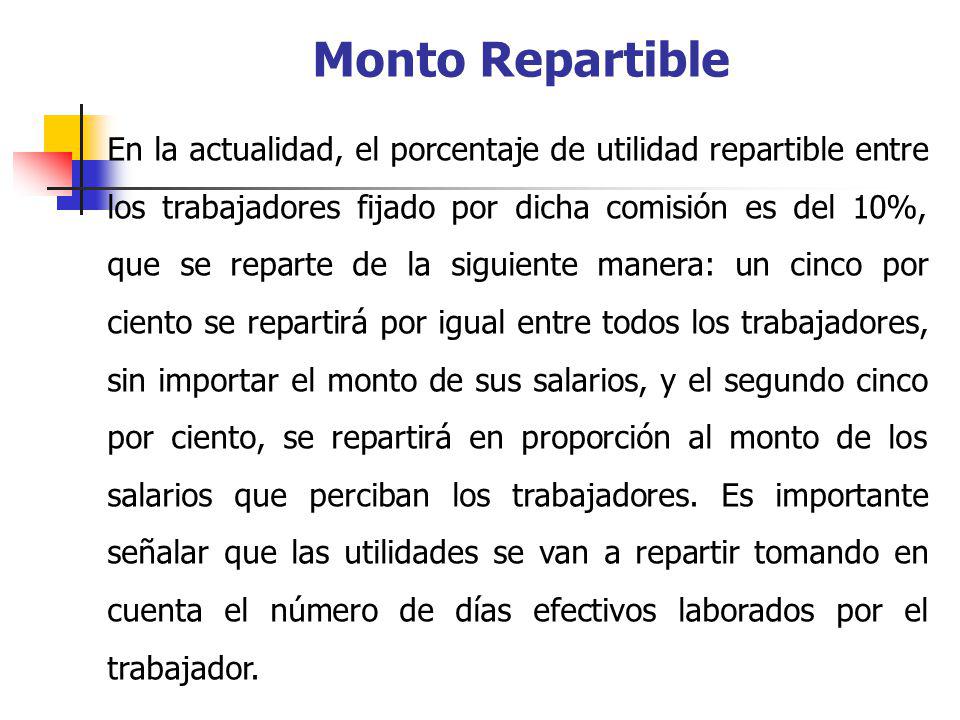 Monto Repartible

En la actualidad, el porcentaje de utilidad repartible entre los trabajadores fijado por dicha comisión es del 10%, que se reparte de la siguiente manera: un cinco por ciento se repartirá por igual entre todos los trabajadores, sin importar el monto de sus salarios, y el segundo cinco por ciento, se repartirá en proporción al monto de los salarios que perciban los trabajadores. Es importante señalar que las utilidades se van a repartir tomando en cuenta el número de días efectivos laborados por el trabajador.